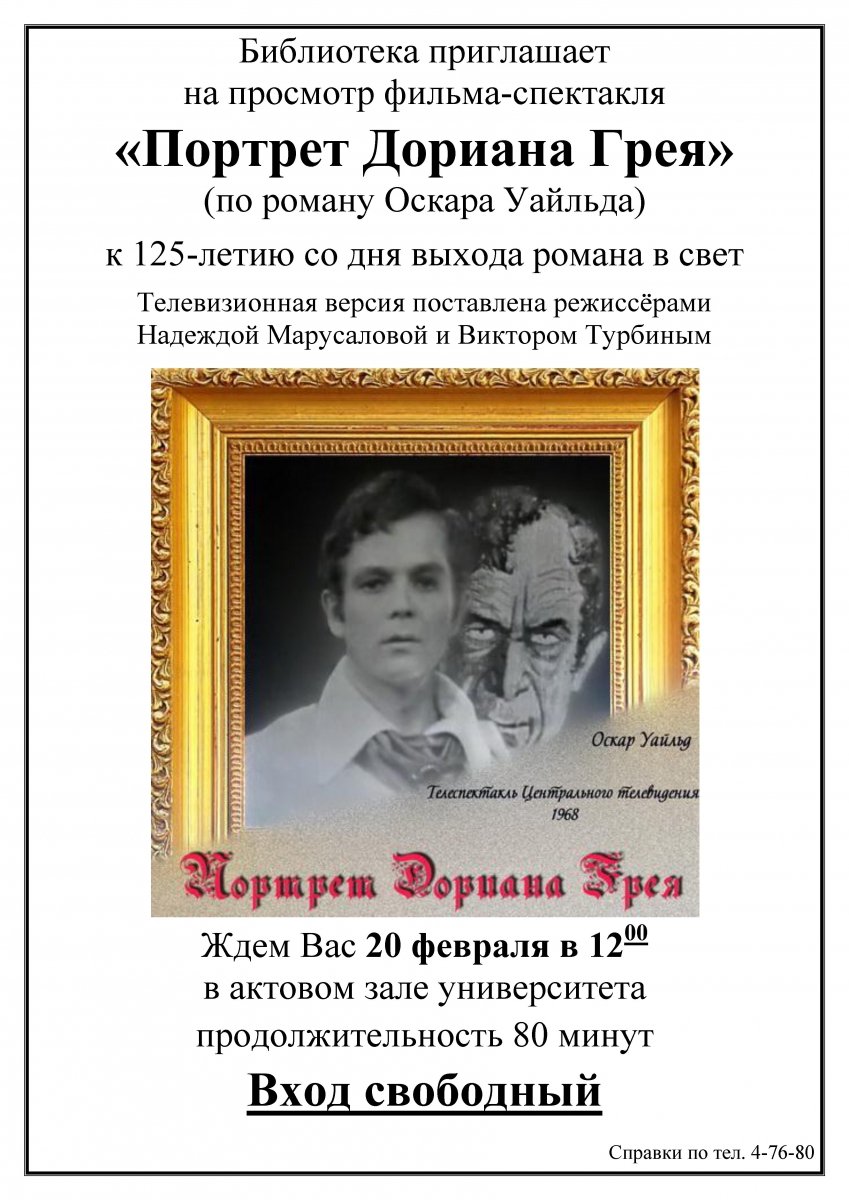 Библиотека приглашает на просмотр фильма-спектакля

«Портрет Дориана Грея»

(по роману Оскара Уайльда)

к 125-летию со дня выхода романа в свет

Телевизионная версия поставлена режиссёрами Надеждой Марусаловой и Виктором Турбиным

Оскар Уайльд

Телеспектакль Центрального телевидения
1968

Портрет Дориана Грея

Ждем Вас 20 февраля в $12^{00}$
в актовом зале университета
продолжительность 80 минут

Вход свободный

Справки по тел. 4-76-80